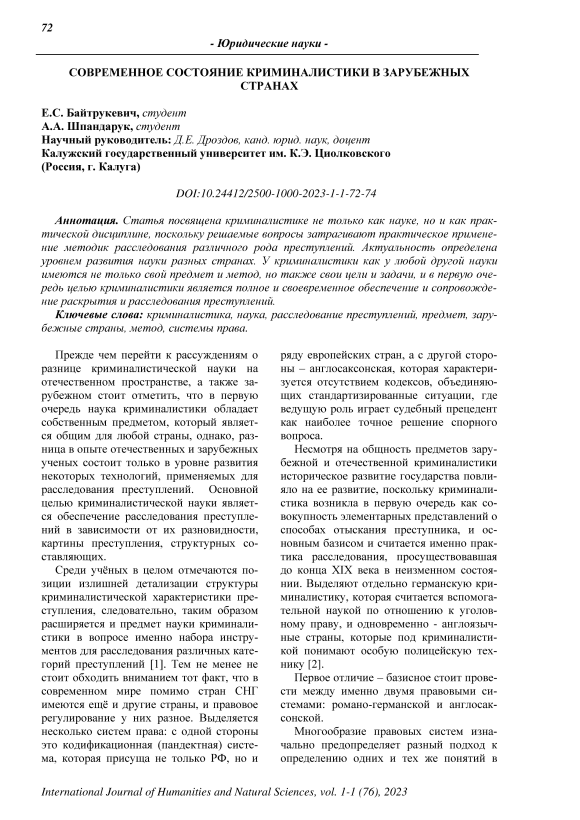 72

- Юридические науки -

СОВРЕМЕННОЕ СОСТОЯНИЕ КРИМИНАЛИСТИКИ В ЗАРУБЕЖНЫХ СТРАНАХ

Е.С. Байтрукевич, студент
А.А. Шпандарук, студент
Научный руководитель: Д.Е. Дроздов, канд. юрид. наук, доцент
Калужский государственный университет им. К.Э. Циолковского
(Россия, г. Калуга)

DOI:10.24412/2500-1000-2023-1-1-72-74

Аннотация. Статья посвящена криминалистике не только как науке, но и как практической дисциплине, поскольку решаемые вопросы затрагивают практическое применение методик расследования различного рода преступлений. Актуальность определена уровнем развития науки разных странах. У криминалистики как у любой другой науки имеются не только свой предмет и метод, но также свои цели и задачи, и в первую очередь целью криминалистики является полное и своевременное обеспечение и сопровождение раскрытия и расследования преступлений.

Ключевые слова: криминалистика, наука, расследование преступлений, предмет, зарубежные страны, метод, системы права.

Прежде чем перейти к рассуждениям о разнице криминалистической науки на отечественном пространстве, а также зарубежном стоит отметить, что в первую очередь наука криминалистики обладает собственным предметом, который является общим для любой страны, однако, разница в опыте отечественных и зарубежных ученых состоит только в уровне развития некоторых технологий, применяемых для расследования преступлений. Основной целью криминалистической науки является обеспечение расследования преступлений в зависимости от их разновидности, картины преступления, структурных составляющих.

Среди учёных в целом отмечаются позиции излишней детализации структуры криминалистической характеристики преступления, следовательно, таким образом расширяется и предмет науки криминалистики в вопросе именно набора инструментов для расследования различных категорий преступлений [1]. Тем не менее не стоит обходить вниманием тот факт, что в современном мире помимо стран СНГ имеются ещё и другие страны, и правовое регулирование у них разное. Выделяется несколько систем права: с одной стороны это кодификационная (пандектная) система, которая присуща не только РФ, но и ряду европейских стран, а с другой стороны – англосаксонская, которая характеризуется отсутствием кодексов, объединяющих стандартизированные ситуации, где ведущую роль играет судебный прецедент как наиболее точное решение спорного вопроса.

Несмотря на общность предметов зарубежной и отечественной криминалистики историческое развитие государства повлияло на ее развитие, поскольку криминалистика возникла в первую очередь как совокупность элементарных представлений о способах отыскания преступника, и основным базисом и считается именно практика расследования, просуществовавшая до конца XIX века в неизменном состоянии. Выделяют отдельно германскую криминалистику, которая считается вспомогательной наукой по отношению к уголовному праву, и одновременно - англоязычные страны, которые под криминалистикой понимают особую полицейскую технику [2].

Первое отличие – базисное стоит провести между именно двумя правовыми системами: романо-германской и англосаксонской.

Многообразие правовых систем изначально предопределяет разный подход к определению одних и тех же понятий в

International Journal of Humanities and Natural Sciences, vol. 1-1 (76), 2023